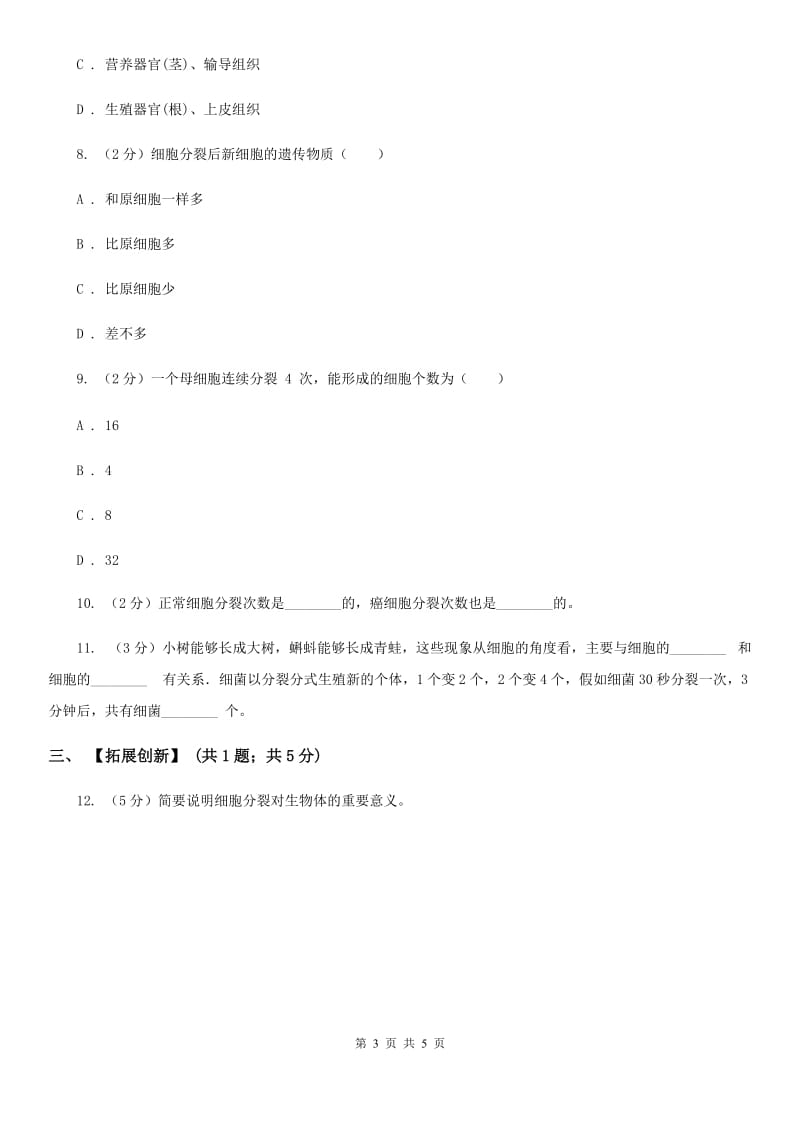 C ． 营养器官(茎)、输导组织

D ． 生殖器官(根)、上皮组织

8. （2分）细胞分裂后新细胞的遗传物质（　　）

A ． 和原细胞一样多

B ． 比原细胞多

C ． 比原细胞少

D ． 差不多

9. （2分）一个母细胞连续分裂 4 次，能形成的细胞个数为（　　）

A ． 16

B ． 4

C ． 8

D ． 32

10. （2分）正常细胞分裂次数是________的，癌细胞分裂次数也是________的。

11. （3分）小树能够长成大树，蝌蚪能够长成青蛙，这些现象从细胞的角度看，主要与细胞的________ 和细胞的________ 有关系．细菌以分裂分式生殖新的个体，1个变2个，2个变4个，假如细菌30秒分裂一次，3分钟后，共有细菌________ 个。

三、 【拓展创新】 (共1题；共5分)

12. （5分）简要说明细胞分裂对生物体的重要意义。

第 3 页 共 5 页